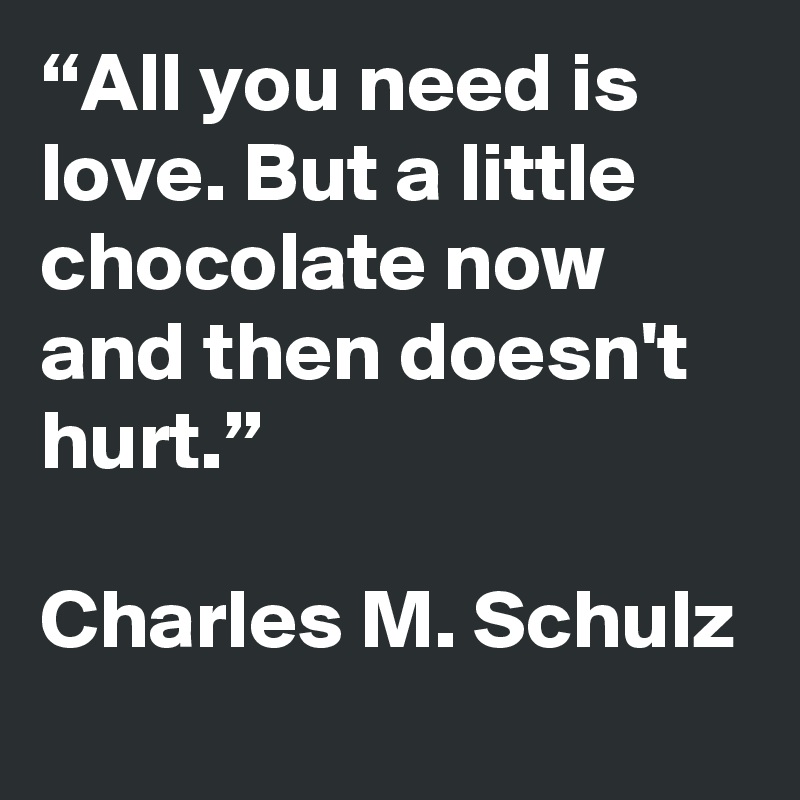 “All you need is love. But a little chocolate now and then doesn't hurt.”

Charles M. Schulz